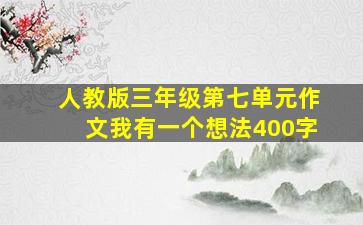 人教版三年级第七单元作文我有一个想法400字